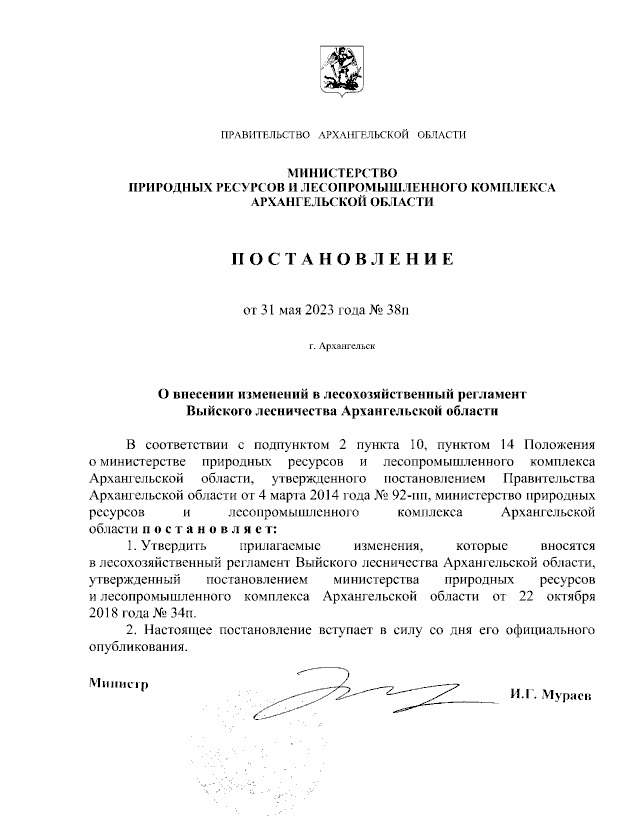 ПРАВИТЕЛЬСТВО АРХАНГЕЛЬСКОЙ ОБЛАСТИ

МИНИСТЕРСТВО
ПРИРОДНЫХ РЕСУРСОВ И ЛЕСОПРОМЫШЛЕННОГО КОМПЛЕКСА
АРХАНГЕЛЬСКОЙ ОБЛАСТИ

ПОСТАНОВЛЕНИЕ

от 31 мая 2023 года № 38п

г. Архангельск

О внесении изменений в лесохозяйственный регламент
Выйского лесничества Архангельской области

В соответствии с подпунктом 2 пункта 10, пунктом 14 Положения о министерстве природных ресурсов и лесопромышленного комплекса Архангельской области, утвержденного постановлением Правительства Архангельской области от 4 марта 2014 года № 92-пп, министерство природных ресурсов и лесопромышленного комплекса Архангельской области постановляет:

1. Утвердить прилагаемые изменения, которые вносятся в лесохозяйственный регламент Выйского лесничества Архангельской области, утвержденный постановлением министерства природных ресурсов и лесопромышленного комплекса Архангельской области от 22 октября 2018 года № 34п.

2. Настоящее постановление вступает в силу со дня его официального опубликования.

Министр

И.Г. Мураев